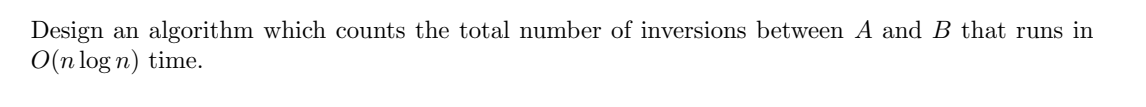 Design an algorithm which counts the total number of inversions between $A$ and $B$ that runs in $O(n \log n)$ time.